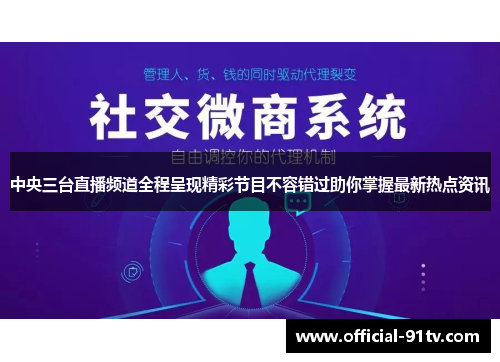 管理人、货、钱的同时驱动代理裂变

社交微商系统

自由调控你的代理机制

中央三台直播频道全程呈现精彩节目不容错过助你掌握最新热点资讯

www.official-91tv.com